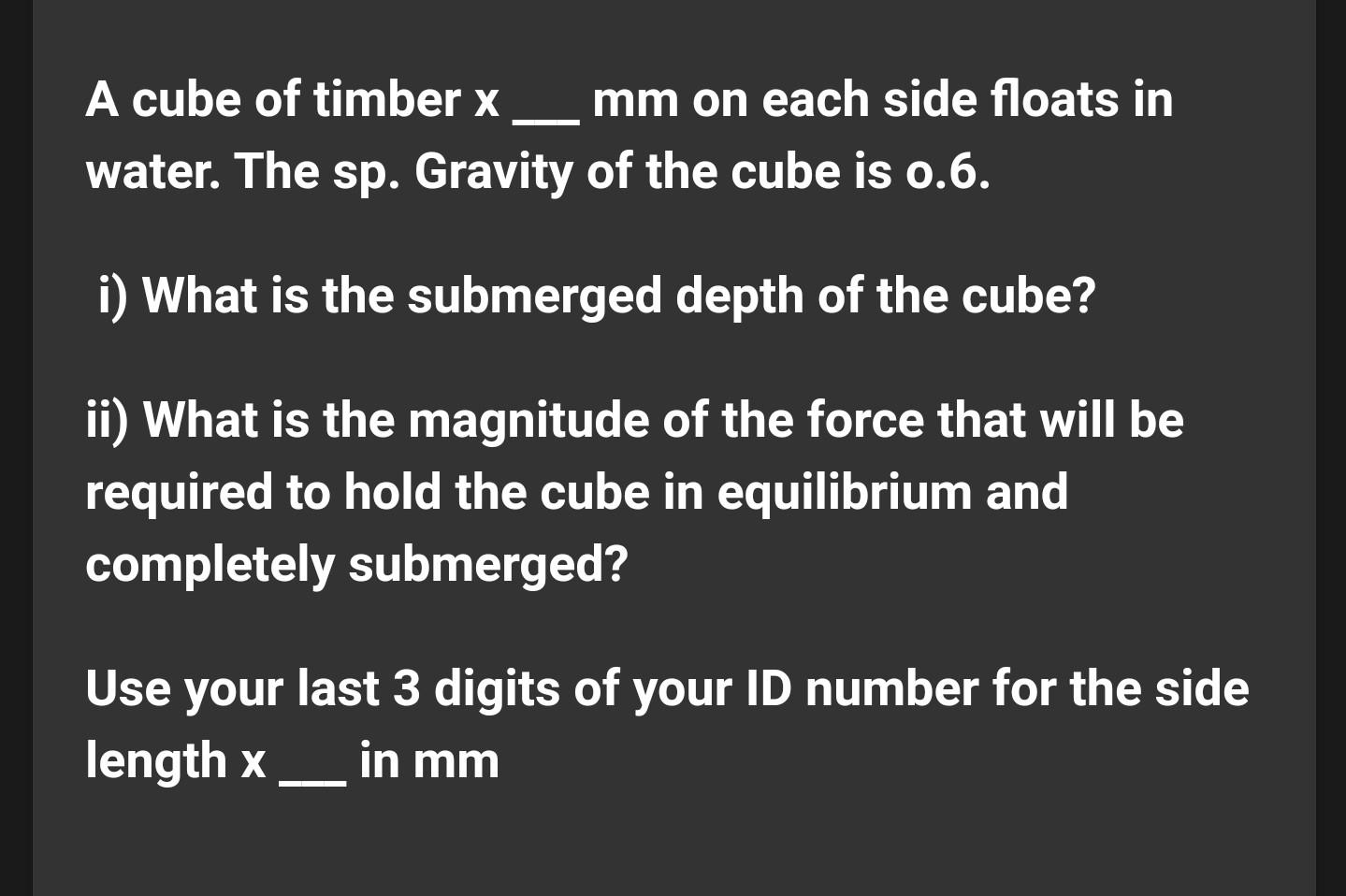 A cube of timber x ___ mm on each side floats in water. The sp. Gravity of the cube is o.6.

i) What is the submerged depth of the cube?

ii) What is the magnitude of the force that will be required to hold the cube in equilibrium and completely submerged?

Use your last 3 digits of your ID number for the side length x ___ in mm